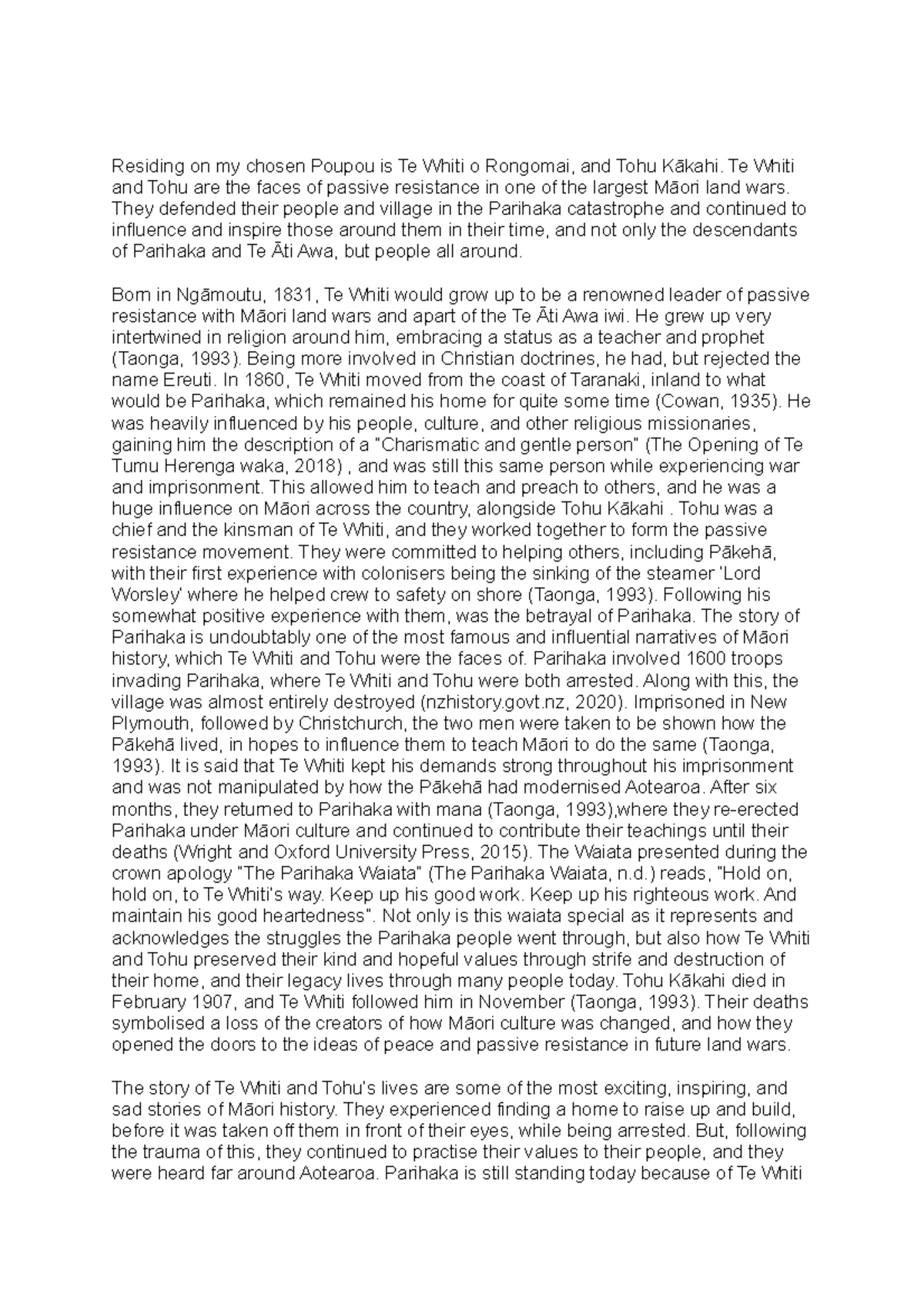 Residing on my chosen Poupou is Te Whiti o Rongomai, and Tohu Kākahi. Te Whiti and Tohu are the faces of passive resistance in one of the largest Māori land wars. They defended their people and village in the Parihaka catastrophe and continued to influence and inspire those around them in their time, and not only the descendants of Parihaka and Te Āti Awa, but people all around.

Born in Ngāmoutu, 1831, Te Whiti would grow up to be a renowned leader of passive resistance with Māori land wars and apart of the Te Āti Awa iwi. He grew up very intertwined in religion around him, embracing a status as a teacher and prophet (Taonga, 1993). Being more involved in Christian doctrines, he had, but rejected the name Ereuti. In 1860, Te Whiti moved from the coast of Taranaki, inland to what would be Parihaka, which remained his home for quite some time (Cowan, 1935). He was heavily influenced by his people, culture, and other religious missionaries, gaining him the description of a "Charismatic and gentle person" (The Opening of Te Tumu Herenga waka, 2018) , and was still this same person while experiencing war and imprisonment. This allowed him to teach and preach to others, and he was a huge influence on Māori across the country, alongside Tohu Kākahi . Tohu was a chief and the kinsman of Te Whiti, and they worked together to form the passive resistance movement. They were committed to helping others, including Pākehā, with their first experience with colonisers being the sinking of the steamer 'Lord Worsley' where he helped crew to safety on shore (Taonga, 1993). Following his somewhat positive experience with them, was the betrayal of Parihaka. The story of Parihaka is undoubtably one of the most famous and influential narratives of Māori history, which Te Whiti and Tohu were the faces of. Parihaka involved 1600 troops invading Parihaka, where Te Whiti and Tohu were both arrested. Along with this, the village was almost entirely destroyed (nzhistory.govt.nz, 2020). Imprisoned in New Plymouth, followed by Christchurch, the two men were taken to be shown how the Pākehā lived, in hopes to influence them to teach Māori to do the same (Taonga, 1993). It is said that Te Whiti kept his demands strong throughout his imprisonment and was not manipulated by how the Pākehā had modernised Aotearoa. After six months, they returned to Parihaka with mana (Taonga, 1993),where they re-erected Parihaka under Māori culture and continued to contribute their teachings until their deaths (Wright and Oxford University Press, 2015). The Waiata presented during the crown apology "The Parihaka Waiata" (The Parihaka Waiata, n.d.) reads, "Hold on, hold on, to Te Whiti's way. Keep up his good work. Keep up his righteous work. And maintain his good heartedness". Not only is this waiata special as it represents and acknowledges the struggles the Parihaka people went through, but also how Te Whiti and Tohu preserved their kind and hopeful values through strife and destruction of their home, and their legacy lives through many people today. Tohu Kākahi died in February 1907, and Te Whiti followed him in November (Taonga, 1993). Their deaths symbolised a loss of the creators of how Māori culture was changed, and how they opened the doors to the ideas of peace and passive resistance in future land wars.

The story of Te Whiti and Tohu's lives are some of the most exciting, inspiring, and sad stories of Māori history. They experienced finding a home to raise up and build, before it was taken off them in front of their eyes, while being arrested. But, following the trauma of this, they continued to practise their values to their people, and they were heard far around Aotearoa. Parihaka is still standing today because of Te Whiti